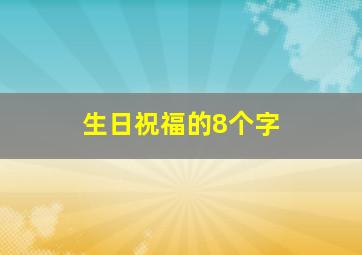 生日祝福的8个字